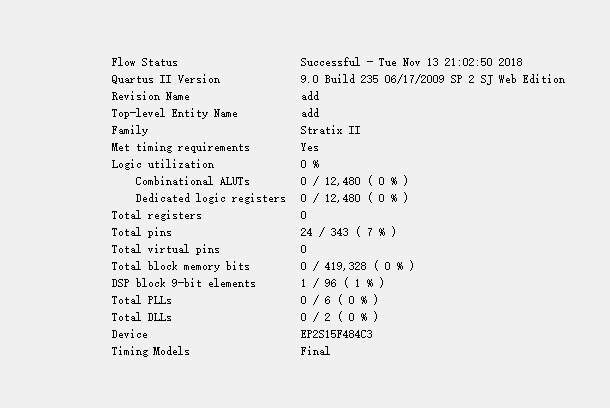 | | |
|---|---|
| Flow Status | Successful - Tue Nov 13 21:02:50 2018 |
| Quartus II Version | 9.0 Build 235 06/17/2009 SP 2 SJ Web Edition |
| Revision Name | add |
| Top-level Entity Name | add |
| Family | Stratix II |
| Met timing requirements | Yes |
| Logic utilization | 0 % |
| Combinational ALUTs | 0 / 12,480 ( 0 % ) |
| Dedicated logic registers | 0 / 12,480 ( 0 % ) |
| Total registers | 0 |
| Total pins | 24 / 343 ( 7 % ) |
| Total virtual pins | 0 |
| Total block memory bits | 0 / 419,328 ( 0 % ) |
| DSP block 9-bit elements | 1 / 96 ( 1 % ) |
| Total PLLs | 0 / 6 ( 0 % ) |
| Total DLLs | 0 / 2 ( 0 % ) |
| Device | EP2S15F484C3 |
| Timing Models | Final |